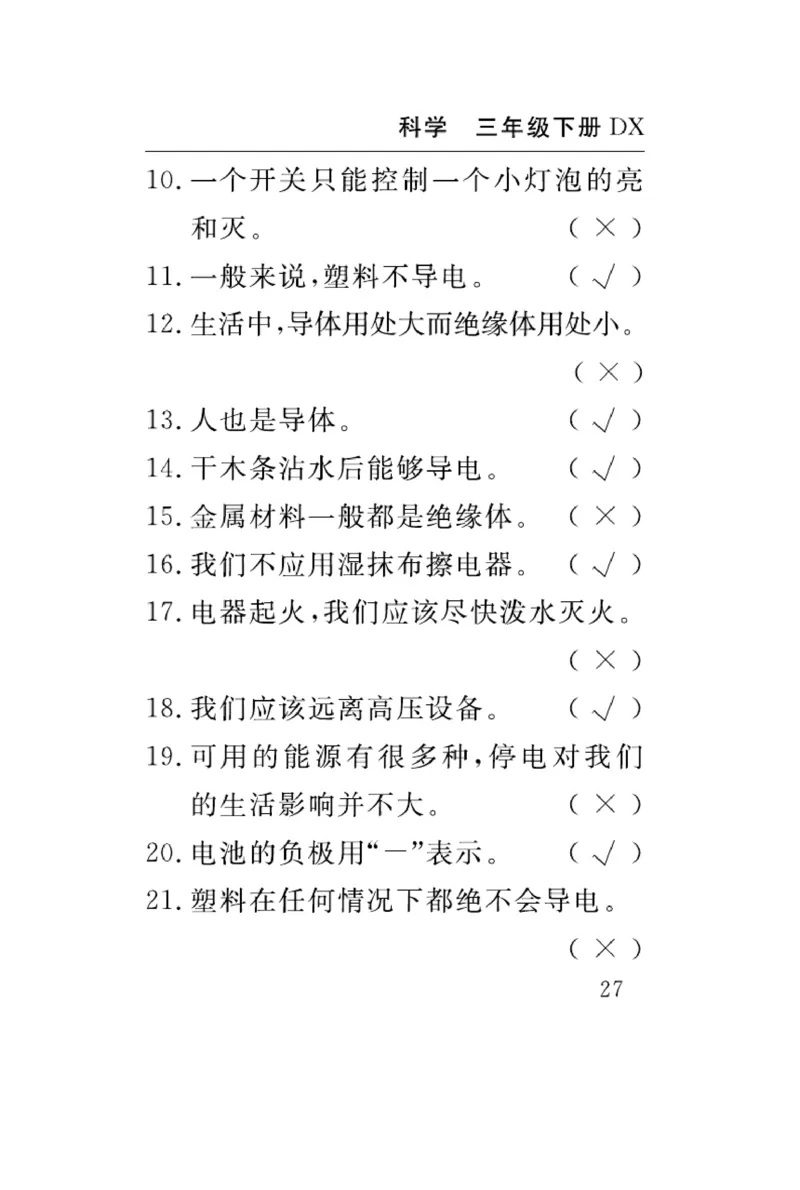 科学　三年级下册 DX

10. 一个开关只能控制一个小灯泡的亮和灭。 （ × ）

11. 一般来说，塑料不导电。 （ √ ）

12. 生活中，导体用处大而绝缘体用处小。 （ × ）

13. 人也是导体。 （ √ ）

14. 干木条沾水后能够导电。 （ √ ）

15. 金属材料一般都是绝缘体。 （ × ）

16. 我们不应用湿抹布擦电器。 （ √ ）

17. 电器起火，我们应该尽快泼水灭火。 （ × ）

18. 我们应该远离高压设备。 （ √ ）

19. 可用的能源有很多种，停电对我们的生活影响并不大。 （ × ）

20. 电池的负极用“－”表示。 （ √ ）

21. 塑料在任何情况下都绝不会导电。 （ × ）

27